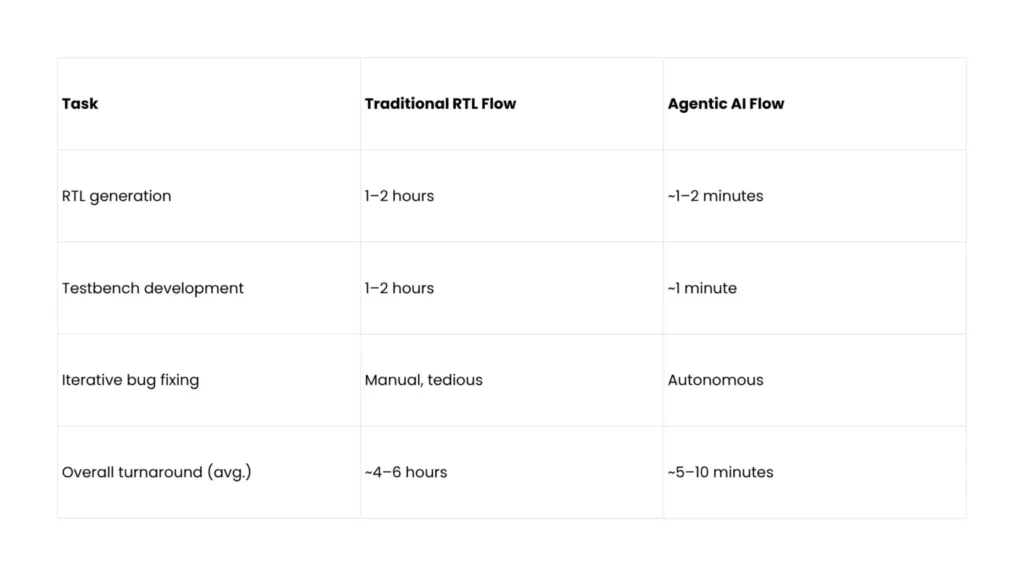 | Task | Traditional RTL Flow | Agentic AI Flow |
|---|---|---|
| RTL generation | 1–2 hours | ~1–2 minutes |
| Testbench development | 1–2 hours | ~1 minute |
| Iterative bug fixing | Manual, tedious | Autonomous |
| Overall turnaround (avg.) | ~4–6 hours | ~5–10 minutes |